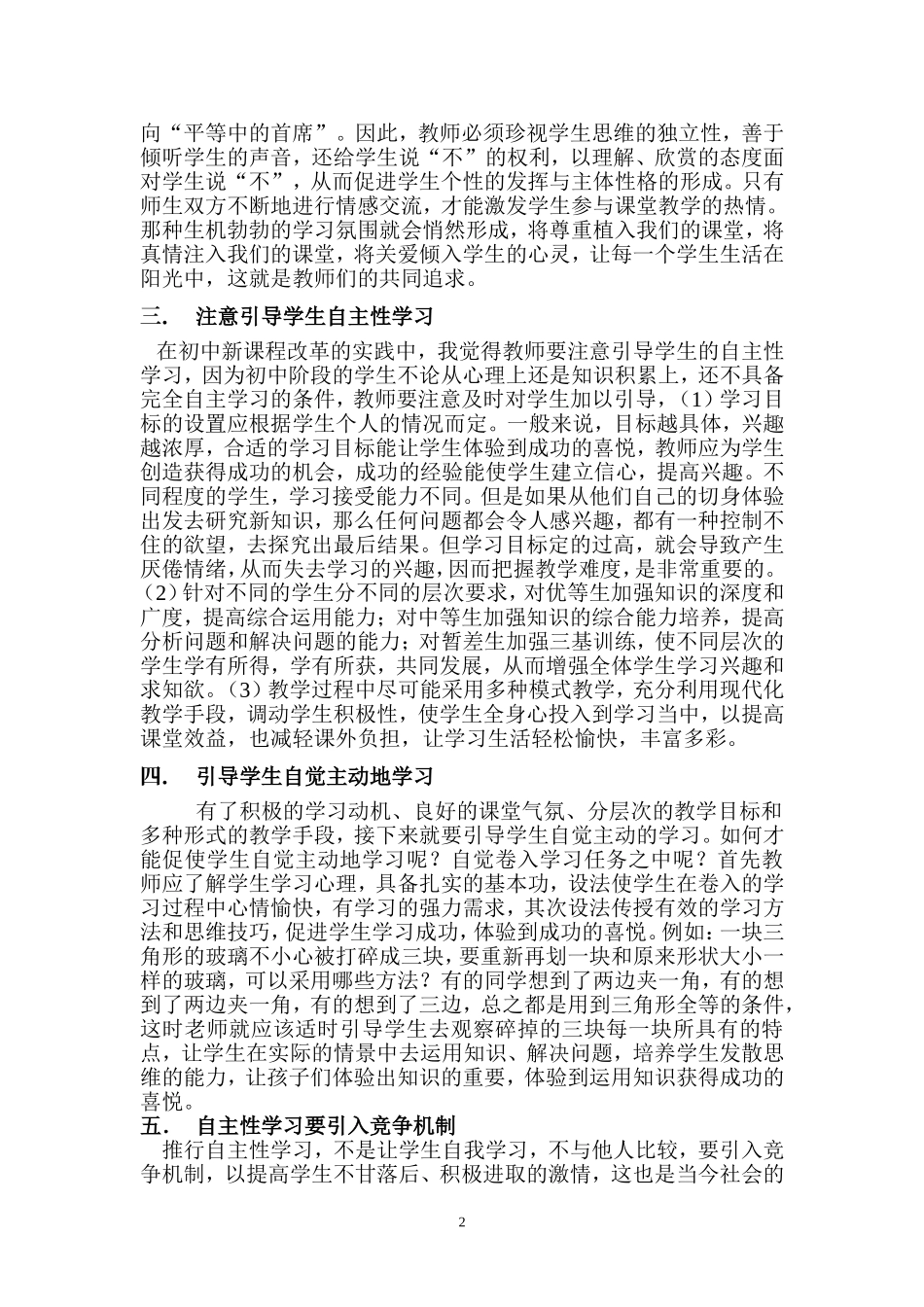 向“平等中的首席”。因此，教师必须珍视学生思维的独立性，善于倾听学生的声音，还给学生说“不”的权利，以理解、欣赏的态度面对学生说“不”，从而促进学生个性的发挥与主体性格的形成。只有师生双方不断地进行情感交流，才能激发学生参与课堂教学的热情。那种生机勃勃的学习氛围就会悄然形成，将尊重植入我们的课堂，将真情注入我们的课堂，将关爱倾入学生的心灵，让每一个学生生活在阳光中，这就是教师们的共同追求。

三．　注意引导学生自主性学习

在初中新课程改革的实践中，我觉得教师要注意引导学生的自主性学习，因为初中阶段的学生不论从心理上还是知识积累上，还不具备完全自主学习的条件，教师要注意及时对学生加以引导，（1）学习目标的设置应根据学生个人的情况而定。一般来说，目标越具体，兴趣越浓厚，合适的学习目标能让学生体验到成功的喜悦，教师应为学生创造获得成功的机会，成功的经验能使学生建立信心，提高兴趣。不同程度的学生，学习接受能力不同。但是如果从他们自己的切身体验出发去研究新知识，那么任何问题都会令人感兴趣，都有一种控制不住的欲望，去探究出最后结果。但学习目标定的过高，就会导致产生厌倦情绪，从而失去学习的兴趣，因而把握教学难度，是非常重要的。（2）针对不同的学生分不同的层次要求，对优等生加强知识的深度和广度，提高综合运用能力；对中等生加强知识的综合能力培养，提高分析问题和解决问题的能力；对暂差生加强三基训练，使不同层次的学生学有所得，学有所获，共同发展，从而增强全体学生学习兴趣和求知欲。（3）教学过程中尽可能采用多种模式教学，充分利用现代化教学手段，调动学生积极性，使学生全身心投入到学习当中，以提高课堂效益，也减轻课外负担，让学习生活轻松愉快，丰富多彩。

四．　引导学生自觉主动地学习

有了积极的学习动机、良好的课堂气氛、分层次的教学目标和多种形式的教学手段，接下来就要引导学生自觉主动的学习。如何才能促使学生自觉主动地学习呢？自觉卷入学习任务之中呢？首先教师应了解学生学习心理，具备扎实的基本功，设法使学生在卷入的学习过程中心情愉快，有学习的强力需求，其次设法传授有效的学习方法和思维技巧，促进学生学习成功，体验到成功的喜悦。例如：一块三角形的玻璃不小心被打碎成三块，要重新再划一块和原来形状大小一样的玻璃，可以采用哪些方法？有的同学想到了两边夹一角，有的想到了两边夹一角，有的想到了三边，总之都是用到三角形全等的条件，这时老师就应该适时引导学生去观察碎掉的三块每一块所具有的特点，让学生在实际的情景中去运用知识、解决问题，培养学生发散思维的能力，让孩子们体验出知识的重要，体验到运用知识获得成功的喜悦。

五．　自主性学习要引入竞争机制

推行自主性学习，不是让学生自我学习，不与他人比较，要引入竞争机制，以提高学生不甘落后、积极进取的激情，这也是当今社会的

2